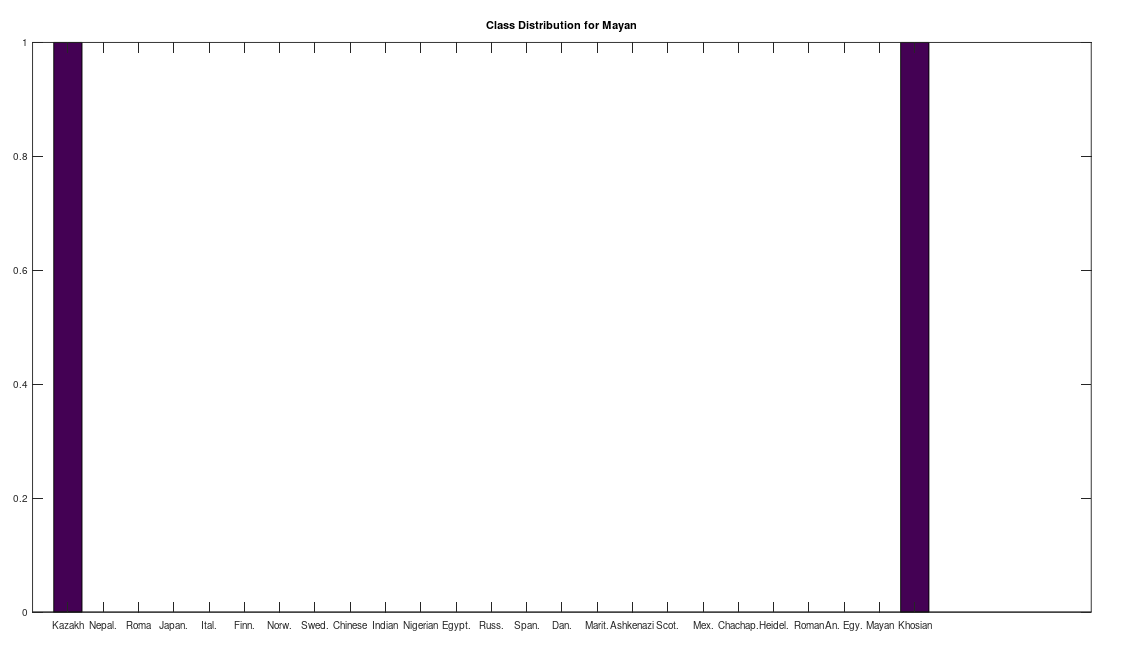 Class Distribution for Mayan

1
0.8
0.6
0.4
0.2
0

Kazakh Nepal. Roma Japan. Ital. Finn. Norw. Swed. Chinese Indian Nigerian Egypt. Russ. Span. Dan. Marit. Ashkenazi Scot. Mex. Chachap. Heidel. Roman An. Egy. Mayan Khosian